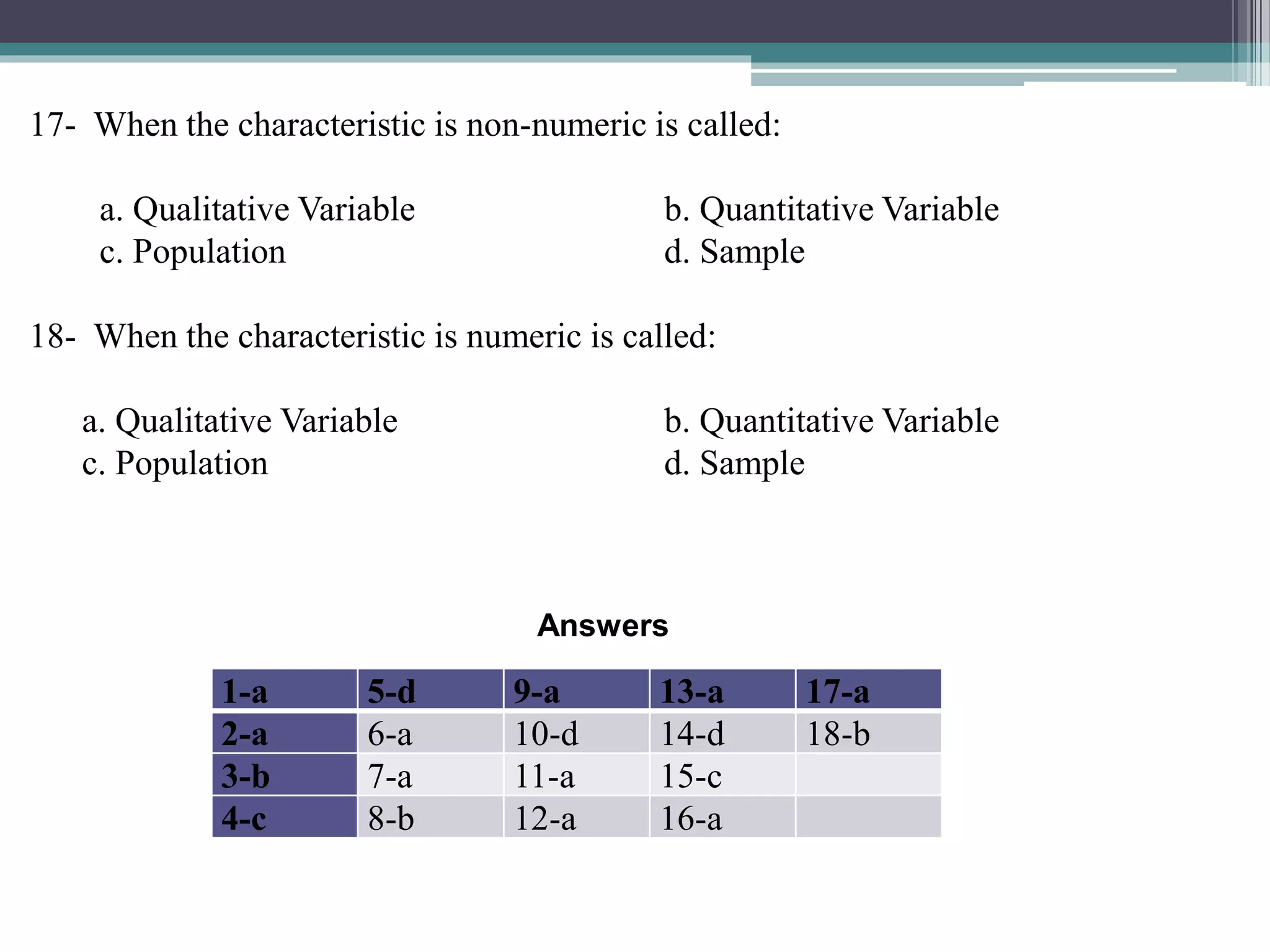 17- When the characteristic is non-numeric is called:

a. Qualitative Variable
b. Quantitative Variable
c. Population
d. Sample

18- When the characteristic is numeric is called:

a. Qualitative Variable
b. Quantitative Variable
c. Population
d. Sample

Answers

| 1-a | 5-d | 9-a | 13-a | 17-a |
|---|---|---|---|---|
| 2-a | 6-a | 10-d | 14-d | 18-b |
| 3-b | 7-a | 11-a | 15-c | |
| 4-c | 8-b | 12-a | 16-a | |